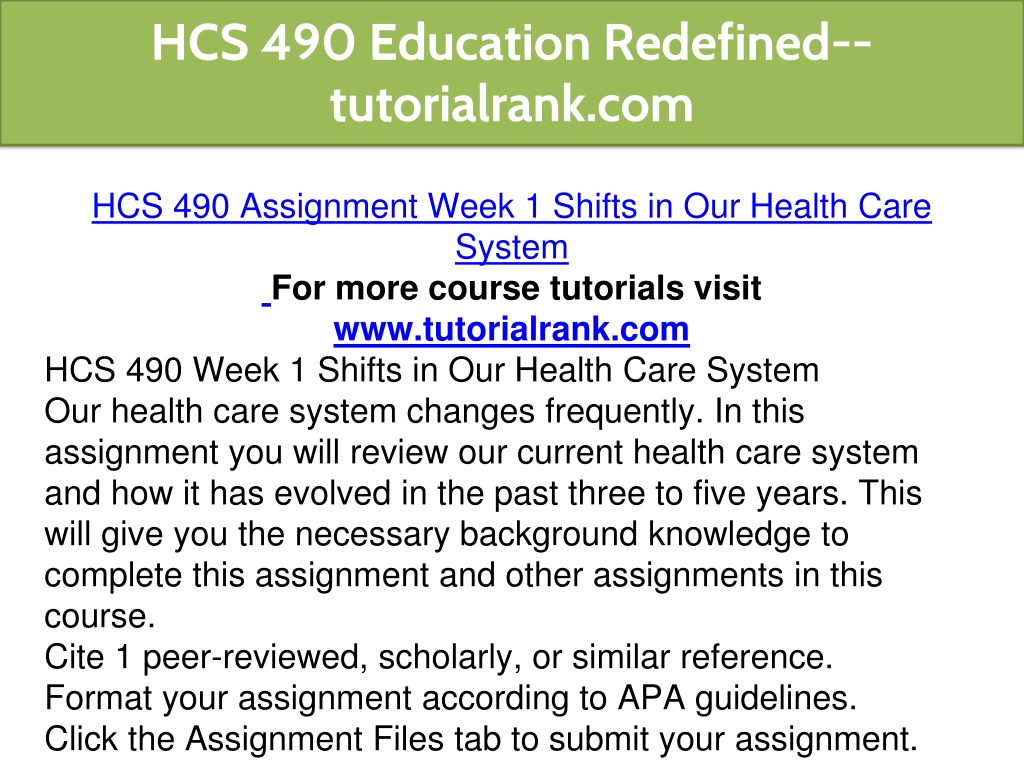 HCS 490 Education Redefined--tutorialrank.com

HCS 490 Assignment Week 1 Shifts in Our Health Care System

For more course tutorials visit
www.tutorialrank.com

HCS 490 Week 1 Shifts in Our Health Care System
Our health care system changes frequently. In this assignment you will review our current health care system and how it has evolved in the past three to five years. This will give you the necessary background knowledge to complete this assignment and other assignments in this course.
Cite 1 peer-reviewed, scholarly, or similar reference.
Format your assignment according to APA guidelines.
Click the Assignment Files tab to submit your assignment.